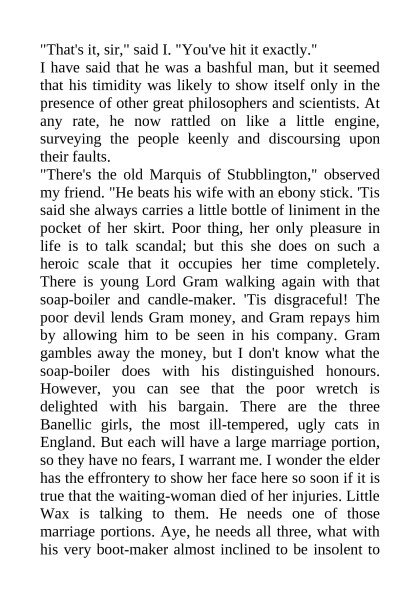 "That's it, sir," said I. "You've hit it exactly."

I have said that he was a bashful man, but it seemed that his timidity was likely to show itself only in the presence of other great philosophers and scientists. At any rate, he now rattled on like a little engine, surveying the people keenly and discoursing upon their faults.

"There's the old Marquis of Stubblington," observed my friend. "He beats his wife with an ebony stick. 'Tis said she always carries a little bottle of liniment in the pocket of her skirt. Poor thing, her only pleasure in life is to talk scandal; but this she does on such a heroic scale that it occupies her time completely. There is young Lord Gram walking again with that soap-boiler and candle-maker. 'Tis disgraceful! The poor devil lends Gram money, and Gram repays him by allowing him to be seen in his company. Gram gambles away the money, but I don't know what the soap-boiler does with his distinguished honours. However, you can see that the poor wretch is delighted with his bargain. There are the three Banellic girls, the most ill-tempered, ugly cats in England. But each will have a large marriage portion, so they have no fears, I warrant me. I wonder the elder has the effrontery to show her face here so soon if it is true that the waiting-woman died of her injuries. Little Wax is talking to them. He needs one of those marriage portions. Aye, he needs all three, what with his very boot-maker almost inclined to be insolent to